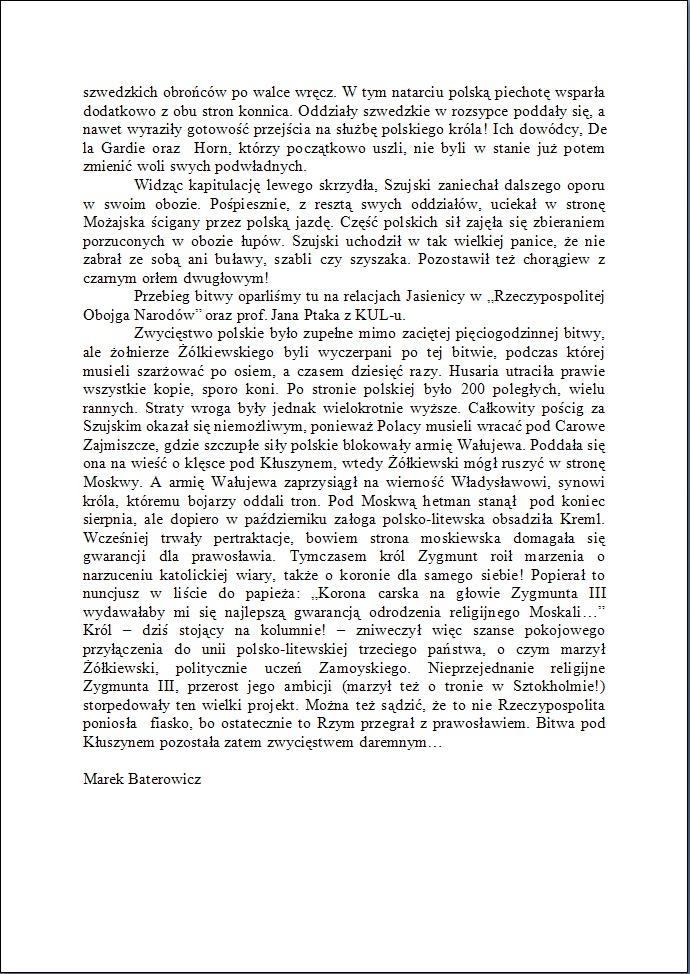 szwedzkich obrońców po walce wręcz. W tym natarciu polską piechotę wsparła dodatkowo z obu stron konnica. Oddziały szwedzkie w rozsypce poddały się, a nawet wyraziły gotowość przejścia na służbę polskiego króla! Ich dowódcy, De la Gardie oraz Horn, którzy początkowo uszli, nie byli w stanie już potem zmienić woli swych podwładnych.

Widząc kapitulację lewego skrzydła, Szujski zaniechał dalszego oporu w swoim obozie. Pośpiesznie, z resztą swych oddziałów, uciekał w stronę Możajska ścigany przez polską jazdę. Część polskich sił zajęła się zbieraniem porzuconych w obozie łupów. Szujski uchodził w tak wielkiej panice, że nie zabrał ze sobą ani buławy, szabli czy szyszaka. Pozostawił też chorągiew z czarnym orłem dwugłowym!

Przebieg bitwy oparliśmy tu na relacjach Jasienicy w „Rzeczypospolitej Obojga Narodów" oraz prof. Jana Ptaka z KUL-u.

Zwycięstwo polskie było zupełne mimo zaciętej pięciogodzinnej bitwy, ale żołnierze Żółkiewskiego byli wyczerpani po tej bitwie, podczas której musieli szarżować po osiem, a czasem dziesięć razy. Husaria utraciła prawie wszystkie kopie, sporo koni. Po stronie polskiej było 200 poległych, wielu rannych. Straty wroga były jednak wielokrotnie wyższe. Całkowity pościg za Szujskim okazał się niemożliwym, ponieważ Polacy musieli wracać pod Carowe Zajmiszcze, gdzie szczupłe siły polskie blokowały armię Wałujewa. Poddała się ona na wieść o klęsce pod Kłuszynem, wtedy Żółkiewski mógł ruszyć w stronę Moskwy. A armię Wałujewa zaprzysiągł na wierność Władysławowi, synowi króla, któremu bojarzy oddali tron. Pod Moskwą hetman stanął pod koniec sierpnia, ale dopiero w październiku załoga polsko-litewska obsadziła Kreml. Wcześniej trwały pertraktacje, bowiem strona moskiewska domagała się gwarancji dla prawosławia. Tymczasem król Zygmunt roił marzenia o narzuceniu katolickiej wiary, także o koronie dla samego siebie! Popierał to nuncjusz w liście do papieża: „Korona carska na głowie Zygmunta III wydawałaby mi się najlepszą gwarancją odrodzenia religijnego Moskali…" Król – dziś stojący na kolumnie! – zniweczył więc szanse pokojowego przyłączenia do unii polsko-litewskiej trzeciego państwa, o czym marzył Żółkiewski, politycznie uczeń Zamoyskiego. Nieprzejednanie religijne Zygmunta III, przerost jego ambicji (marzył też o tronie w Sztokholmie!) storpedowały ten wielki projekt. Można też sądzić, że to nie Rzeczypospolita poniosła fiasko, bo ostatecznie to Rzym przegrał z prawosławiem. Bitwa pod Kłuszynem pozostała zatem zwycięstwem daremnym…

Marek Baterowicz